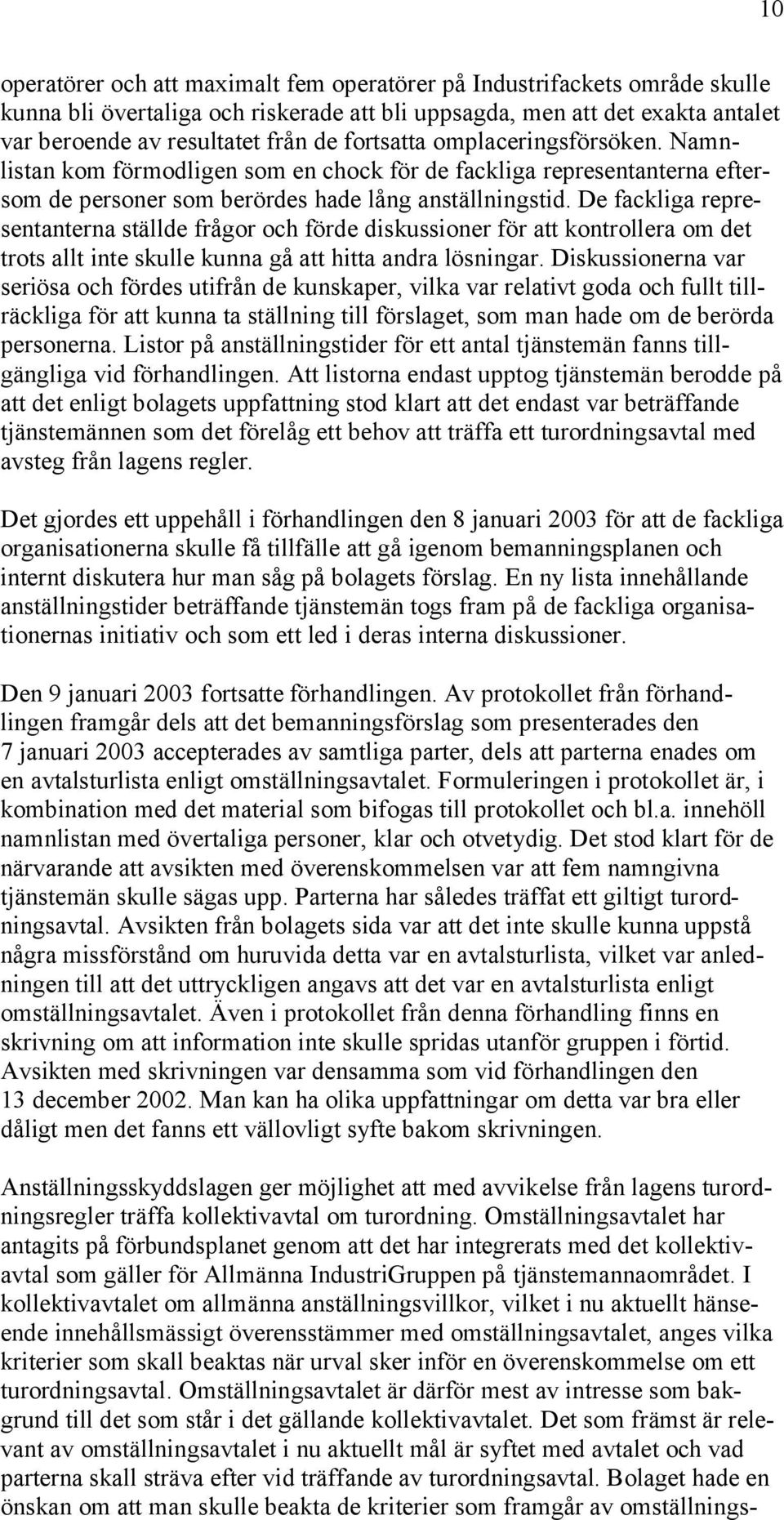 10

operatörer och att maximalt fem operatörer på Industrifackets område skulle kunna bli övertaliga och riskerade att bli uppsagda, men att det exakta antalet var beroende av resultatet från de fortsatta omplaceringsförsöken. Namnlistan kom förmodligen som en chock för de fackliga representanterna eftersom de personer som berördes hade lång anställningstid. De fackliga representanterna ställde frågor och förde diskussioner för att kontrollera om det trots allt inte skulle kunna gå att hitta andra lösningar. Diskussionerna var seriösa och fördes utifrån de kunskaper, vilka var relativt goda och fullt tillräckliga för att kunna ta ställning till förslaget, som man hade om de berörda personerna. Listor på anställningstider för ett antal tjänstemän fanns tillgängliga vid förhandlingen. Att listorna endast upptog tjänstemän berodde på att det enligt bolagets uppfattning stod klart att det endast var beträffande tjänstemännen som det förelåg ett behov att träffa ett turordningsavtal med avsteg från lagens regler.

Det gjordes ett uppehåll i förhandlingen den 8 januari 2003 för att de fackliga organisationerna skulle få tillfälle att gå igenom bemanningsplanen och internt diskutera hur man såg på bolagets förslag. En ny lista innehållande anställningstider beträffande tjänstemän togs fram på de fackliga organisationernas initiativ och som ett led i deras interna diskussioner.

Den 9 januari 2003 fortsatte förhandlingen. Av protokollet från förhandlingen framgår dels att det bemanningsförslag som presenterades den 7 januari 2003 accepterades av samtliga parter, dels att parterna enades om en avtalsturlista enligt omställningsavtalet. Formuleringen i protokollet är, i kombination med det material som bifogas till protokollet och bl.a. innehöll namnlistan med övertaliga personer, klar och otvetydig. Det stod klart för de närvarande att avsikten med överenskommelsen var att fem namngivna tjänstemän skulle sägas upp. Parterna har således träffat ett giltigt turordningsavtal. Avsikten från bolagets sida var att det inte skulle kunna uppstå några missförstånd om huruvida detta var en avtalsturlista, vilket var anledningen till att det uttryckligen angavs att det var en avtalsturlista enligt omställningsavtalet. Även i protokollet från denna förhandling finns en skrivning om att information inte skulle spridas utanför gruppen i förtid. Avsikten med skrivningen var densamma som vid förhandlingen den 13 december 2002. Man kan ha olika uppfattningar om detta var bra eller dåligt men det fanns ett vällovligt syfte bakom skrivningen.

Anställningsskyddslagen ger möjlighet att med avvikelse från lagens turordningsregler träffa kollektivavtal om turordning. Omställningsavtalet har antagits på förbundsplanet genom att det har integrerats med det kollektivavtal som gäller för Allmänna IndustriGruppen på tjänstemannaområdet. I kollektivavtalet om allmänna anställningsvillkor, vilket i nu aktuellt hänseende innehållsmässigt överensstämmer med omställningsavtalet, anges vilka kriterier som skall beaktas när urval sker inför en överenskommelse om ett turordningsavtal. Omställningsavtalet är därför mest av intresse som bakgrund till det som står i det gällande kollektivavtalet. Det som främst är relevant av omställningsavtalet i nu aktuellt mål är syftet med avtalet och vad parterna skall sträva efter vid träffande av turordningsavtal. Bolaget hade en önskan om att man skulle beakta de kriterier som framgår av omställnings-